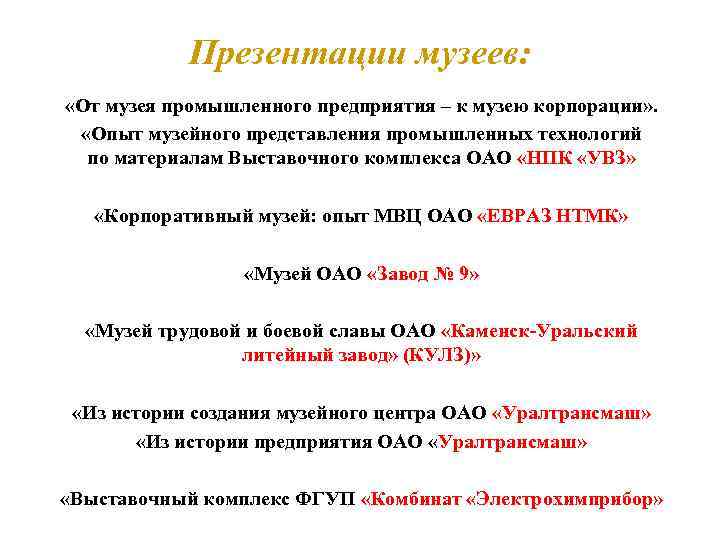 Презентации музеев:

«От музея промышленного предприятия – к музею корпорации».

«Опыт музейного представления промышленных технологий по материалам Выставочного комплекса ОАО «НПК «УВЗ»

«Корпоративный музей: опыт МВЦ ОАО «ЕВРАЗ НТМК»

«Музей ОАО «Завод № 9»

«Музей трудовой и боевой славы ОАО «Каменск-Уральский литейный завод» (КУЛЗ)»

«Из истории создания музейного центра ОАО «Уралтрансмаш»

«Из истории предприятия ОАО «Уралтрансмаш»

«Выставочный комплекс ФГУП «Комбинат «Электрохимприбор»